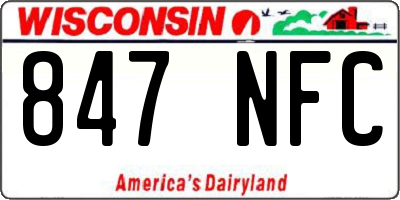 WISCONSIN

847 NFC

America's Dairyland